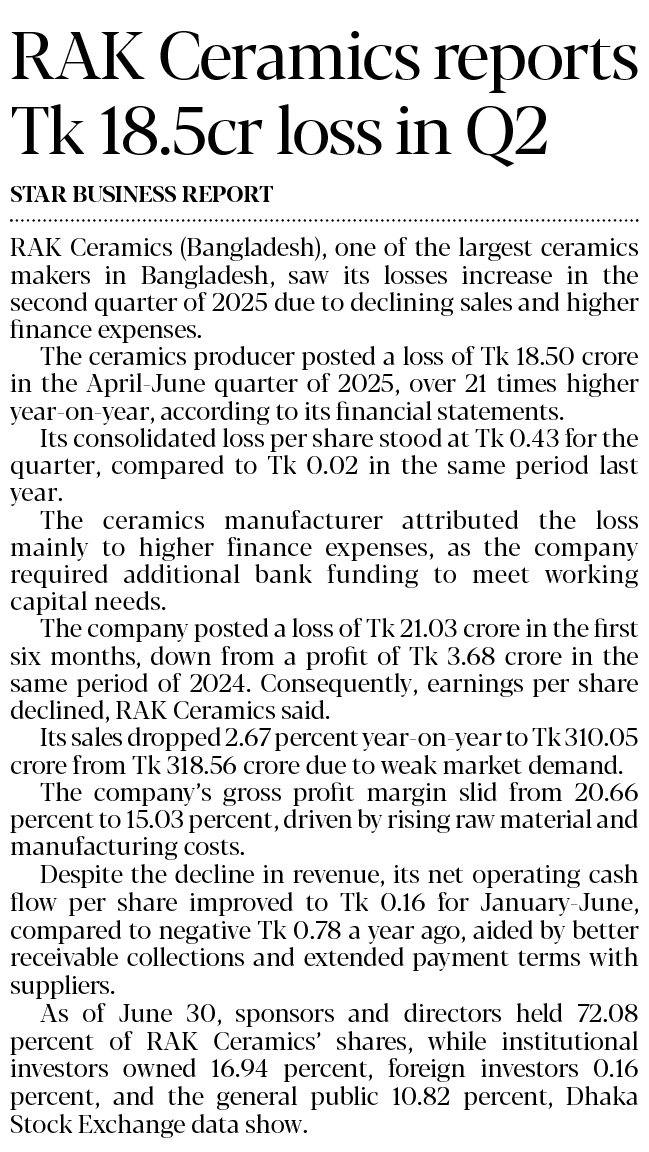 RAK Ceramics reports Tk 18.5cr loss in Q2

STAR BUSINESS REPORT

RAK Ceramics (Bangladesh), one of the largest ceramics makers in Bangladesh, saw its losses increase in the second quarter of 2025 due to declining sales and higher finance expenses.

The ceramics producer posted a loss of Tk 18.50 crore in the April-June quarter of 2025, over 21 times higher year-on-year, according to its financial statements.

Its consolidated loss per share stood at Tk 0.43 for the quarter, compared to Tk 0.02 in the same period last year.

The ceramics manufacturer attributed the loss mainly to higher finance expenses, as the company required additional bank funding to meet working capital needs.

The company posted a loss of Tk 21.03 crore in the first six months, down from a profit of Tk 3.68 crore in the same period of 2024. Consequently, earnings per share declined, RAK Ceramics said.

Its sales dropped 2.67 percent year-on-year to Tk 310.05 crore from Tk 318.56 crore due to weak market demand.

The company's gross profit margin slid from 20.66 percent to 15.03 percent, driven by rising raw material and manufacturing costs.

Despite the decline in revenue, its net operating cash flow per share improved to Tk 0.16 for January-June, compared to negative Tk 0.78 a year ago, aided by better receivable collections and extended payment terms with suppliers.

As of June 30, sponsors and directors held 72.08 percent of RAK Ceramics' shares, while institutional investors owned 16.94 percent, foreign investors 0.16 percent, and the general public 10.82 percent, Dhaka Stock Exchange data show.